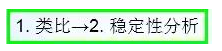 1. 类比→2. 稳定性分析